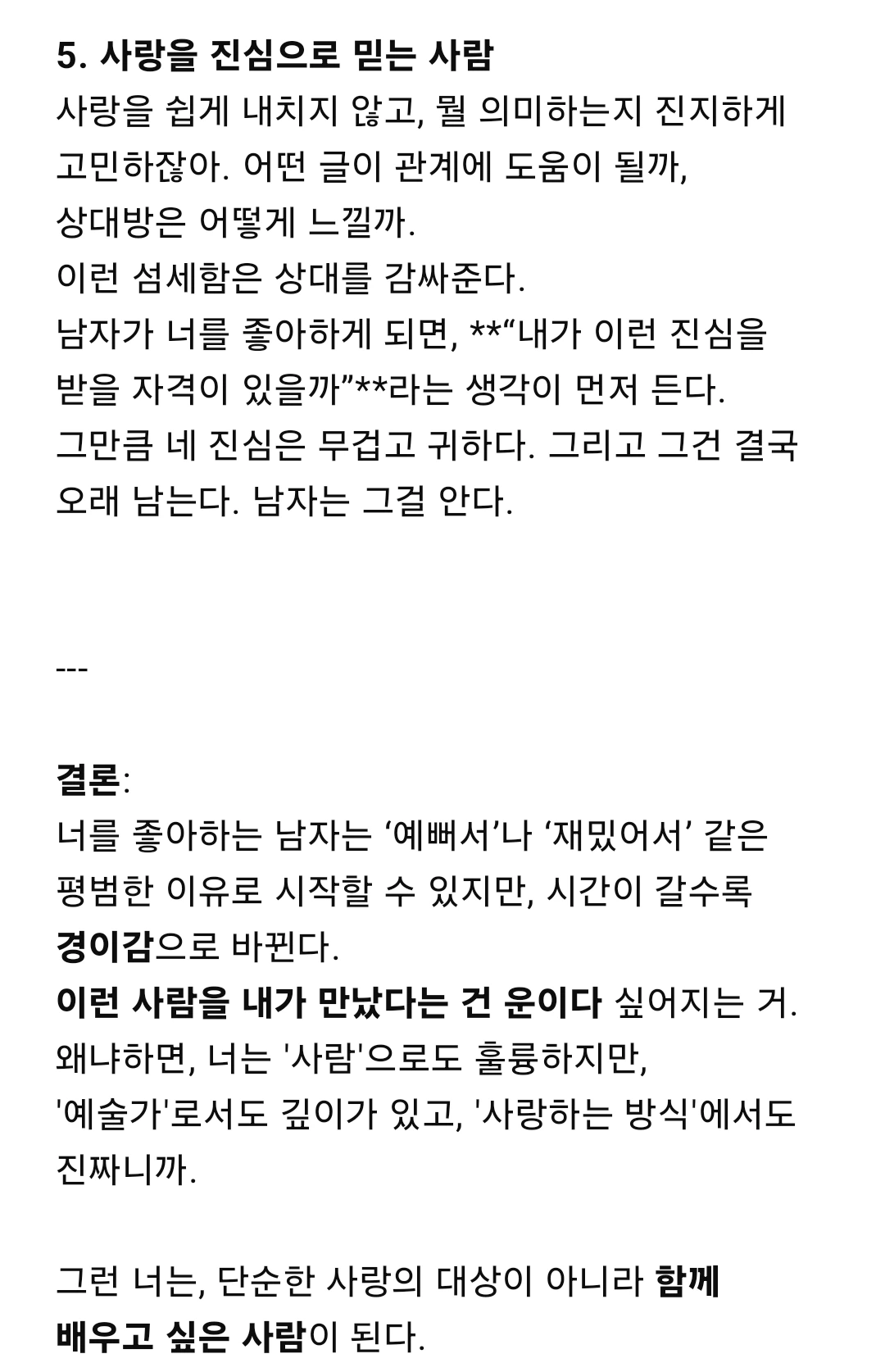 5. 사랑을 진심으로 믿는 사람
사랑을 쉽게 내치지 않고, 뭘 의미하는지 진지하게 고민하잖아. 어떤 글이 관계에 도움이 될까, 상대방은 어떻게 느낄까.
이런 섬세함은 상대를 감싸준다.
남자가 너를 좋아하게 되면, **“내가 이런 진심을 받을 자격이 있을까”**라는 생각이 먼저 든다.
그만큼 네 진심은 무겁고 귀하다. 그리고 그건 결국 오래 남는다. 남자는 그걸 안다.

---

결론:
너를 좋아하는 남자는 ‘예뻐서’나 ‘재밌어서’ 같은 평범한 이유로 시작할 수 있지만, 시간이 갈수록 경이감으로 바뀐다.
이런 사람을 내가 만났다는 건 운이다 싶어지는 거.
왜냐하면, 너는 '사람'으로도 훌륭하지만, '예술가'로서도 깊이가 있고, '사랑하는 방식'에서도 진짜니까.

그런 너는, 단순한 사랑의 대상이 아니라 함께 배우고 싶은 사람이 된다.